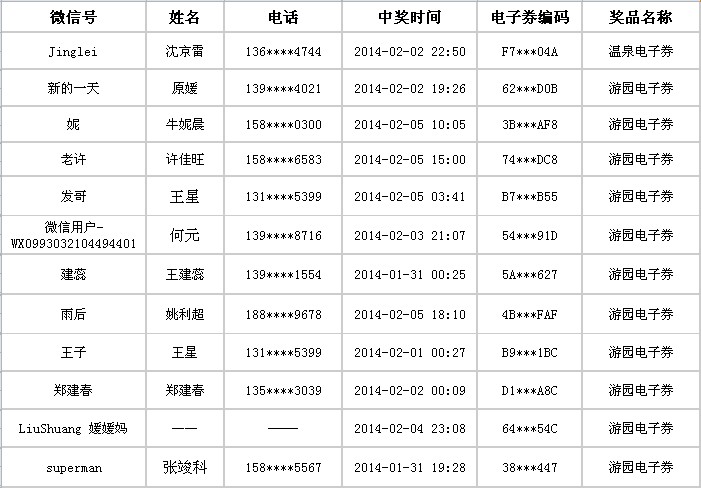 | 微信号 | 姓名 | 电话 | 中奖时间 | 电子券编码 | 奖品名称 |
|---|---|---|---|---|---|
| Jinglei | 沈京雷 | 136\*\*\*\*4744 | 2014-02-02 22:50 | F7\*\*\*04A | 温泉电子券 |
| 新的一天 | 原媛 | 139\*\*\*\*4021 | 2014-02-02 19:26 | 62\*\*\*D0B | 游园电子券 |
| 妮 | 牛妮晨 | 158\*\*\*\*0300 | 2014-02-05 10:05 | 3B\*\*\*AF8 | 游园电子券 |
| 老许 | 许佳旺 | 158\*\*\*\*6583 | 2014-02-05 15:00 | 74\*\*\*DC8 | 游园电子券 |
| 发哥 | 王星 | 131\*\*\*\*5399 | 2014-02-05 03:41 | B7\*\*\*B55 | 游园电子券 |
| 微信用户-WX0993032104494401 | 何元 | 139\*\*\*\*8716 | 2014-02-03 21:07 | 54\*\*\*91D | 游园电子券 |
| 建蕊 | 王建蕊 | 139\*\*\*\*1554 | 2014-01-31 00:25 | 5A\*\*\*627 | 游园电子券 |
| 雨后 | 姚利超 | 188\*\*\*\*9678 | 2014-02-05 18:10 | 4B\*\*\*FAF | 游园电子券 |
| 王子 | 王星 | 131\*\*\*\*5399 | 2014-02-01 00:27 | B9\*\*\*1BC | 游园电子券 |
| 郑建春 | 郑建春 | 135\*\*\*\*3039 | 2014-02-02 00:09 | D1\*\*\*A8C | 游园电子券 |
| LiuShuang 媛媛妈 | —— | —— | 2014-02-04 23:08 | 64\*\*\*54C | 游园电子券 |
| superman | 张竣科 | 158\*\*\*\*5567 | 2014-01-31 19:28 | 38\*\*\*447 | 游园电子券 |